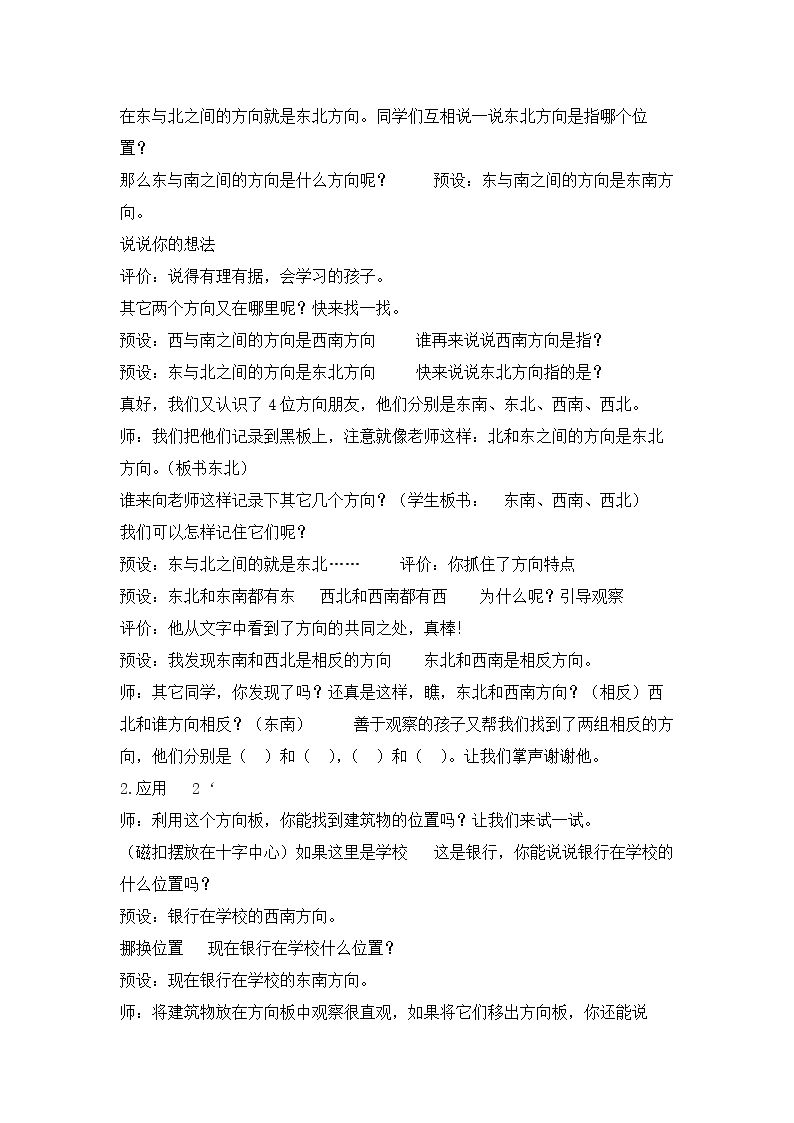 在东与北之间的方向就是东北方向。同学们互相说一说东北方向是指哪个位置？

那么东与南之间的方向是什么方向呢？ 预设：东与南之间的方向是东南方向。

说说你的想法

评价：说得有理有据，会学习的孩子。

其它两个方向又在哪里呢？快来找一找。

预设：西与南之间的方向是西南方向 谁再来说说西南方向是指？

预设：东与北之间的方向是东北方向 快来说说东北方向指的是？

真好，我们又认识了4位方向朋友，他们分别是东南、东北、西南、西北。

师：我们把他们记录到黑板上，注意就像老师这样，北和东之间的方向是东北方向。（板书东北）

谁来向老师这样记录下其它几个方向？（学生板书： 东南、西南、西北）

我们可以怎样记住它们呢？

预设：东与北之间的就是东北…… 评价：你抓住了方向特点

预设：东北和东南都有东 西北和西南都有西 为什么呢？引导观察

评价：他从文字中看到了方向的共同之处，真棒!

预设：我发现东南和西北是相反的方向 东北和西南是相反方向。

师：其它同学，你发现了吗？还真是这样，瞧，东北和西南方向？（相反）西北和谁方向相反？（东南） 善于观察的孩子又帮我们找到了两组相反的方向，他们分别是（ ）和（ ），（ ）和（ ）。让我们掌声谢谢他。

2.应用 2‘

师：利用这个方向板，你能找到建筑物的位置吗？让我们来试一试。

（磁扣摆放在十字中心）如果这里是学校 这是银行，你能说说银行在学校的什么位置吗？

预设：银行在学校的西南方向。

挪换位置 现在银行在学校什么位置？

预设：现在银行在学校的东南方向。

师：将建筑物放在方向板中观察很直观，如果将它们移出方向板，你还能说